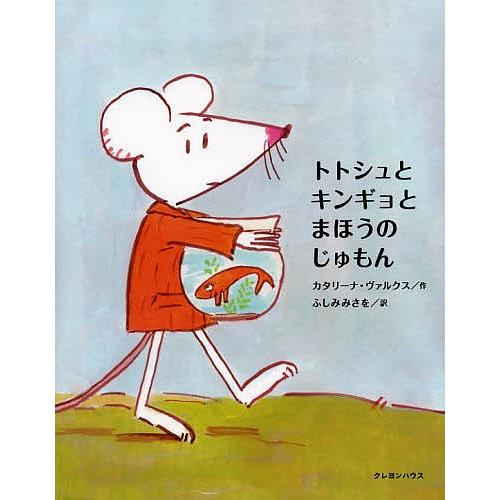 トトシュと
キンギョと
まほうの
じゅもん

カタリーナ・ヴァルクス／作
ふしみみさを／訳

クレヨンハウス